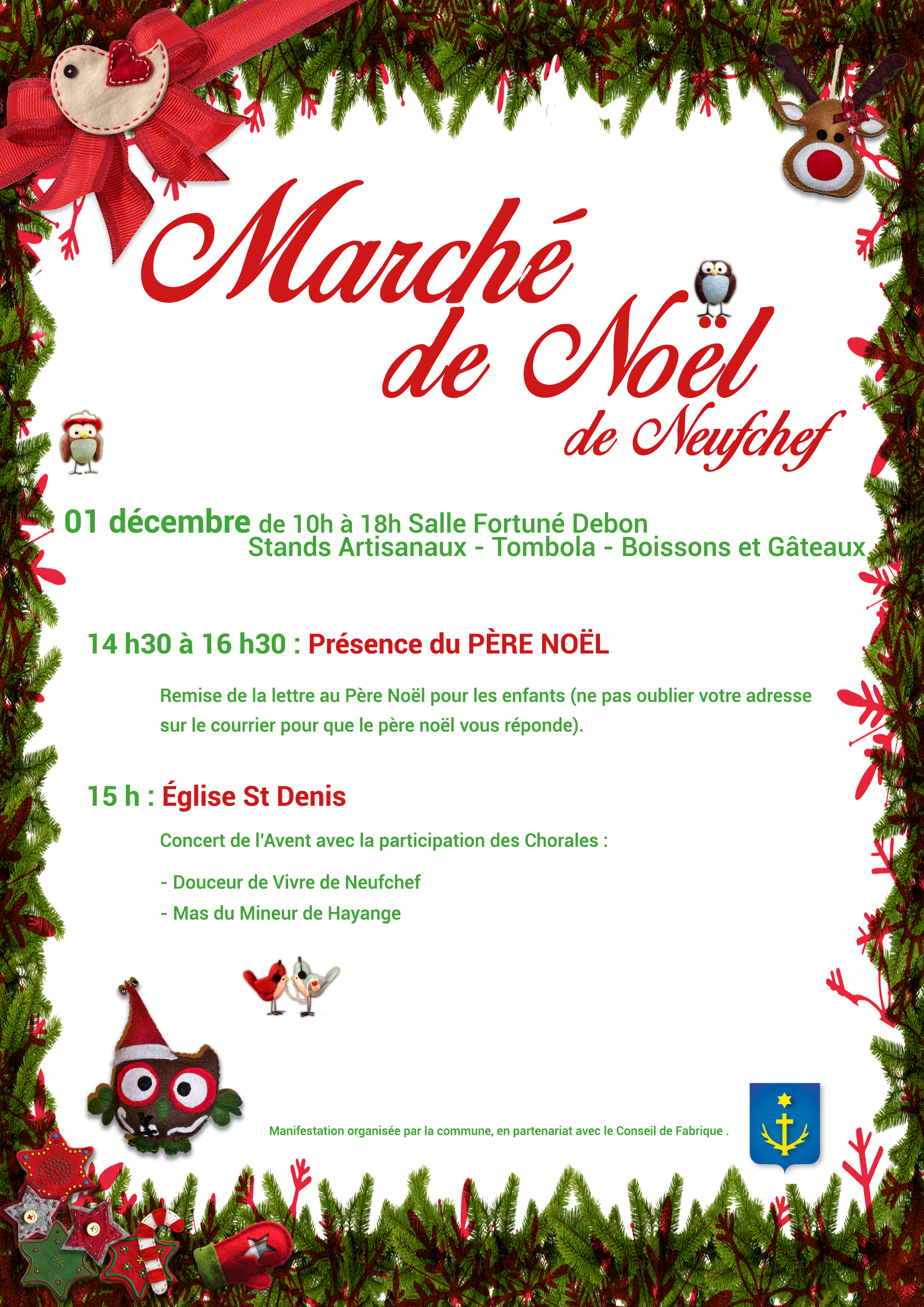 Marché de Noël de Neufchef

01 décembre de 10h à 18h Salle Fortuné Debon
Stands Artisanaux - Tombola - Boissons et Gâteaux

14 h30 à 16 h30 : Présence du PÈRE NOËL

Remise de la lettre au Père Noël pour les enfants (ne pas oublier votre adresse sur le courrier pour que le père noël vous réponde).

15 h : Église St Denis

Concert de l'Avent avec la participation des Chorales :

- Douceur de Vivre de Neufchef
- Mas du Mineur de Hayange

Manifestation organisée par la commune, en partenariat avec le Conseil de Fabrique .